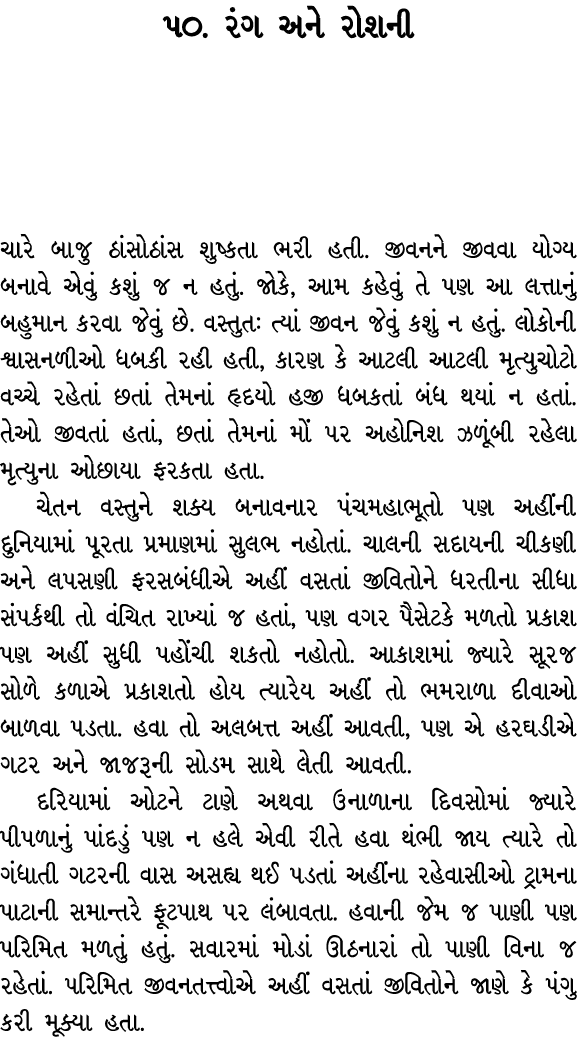 ૫૦. રંગ અને રોશની

ચારે બાજુ ઠાંસોઠાંસ શુષ્કતા ભરી હતી. જીવનને જીવવા યોગ્ય બનાવે એવું કશું જ ન હતું. જોકે, આમ કહેવું તે પણ આ લત્તાનું બહુમાન કરવા જેવું છે. વસ્તુતઃ ત્યાં જીવન જેવું કશું ન હતું. લોકોની શ્વાસનળીઓ ધબકી રહી હતી, કારણ કે આટલી આટલી મૃત્યુચોટો વચ્ચે રહેતાં છતાં તેમનાં હૃદયો હજી ધબકતાં બંધ થયાં ન હતાં. તેઓ જીવતાં હતાં, છતાં તેમનાં મોં પર અહોનિશ ઝળૂંબી રહેલા મૃત્યુના ઓછાયા ફરકતા હતા.

ચેતન વસ્તુને શક્ય બનાવનાર પંચમહાભૂતો પણ અહીંની દુનિયામાં પૂરતા પ્રમાણમાં સુલભ નહોતાં. ચાલની સદાયની ચીકણી અને લપસણી ફરસબંધીએ અહીં વસતાં જીવિતોને ધરતીના સીધા સંપર્કથી તો વંચિત રાખ્યાં જ હતાં, પણ વગર પૈસેટકે મળતો પ્રકાશ પણ અહીં સુધી પહોંચી શકતો નહોતો. આકાશમાં જ્યારે સૂરજ સોળે કળાએ પ્રકાશતો હોય ત્યારેય અહીં તો ભમરાળા દીવાઓ બાળવા પડતા. હવા તો અલબત્ત અહીં આવતી, પણ એ હરઘડીએ ગટર અને જાજરૂની સોડમ સાથે લેતી આવતી.

દરિયામાં ઓટને ટાણે અથવા ઉનાળાના દિવસોમાં જ્યારે પીપળાનું પાંદડું પણ ન હલે એવી રીતે હવા થંભી જાય ત્યારે તો ગંધાતી ગટરની વાસ અસહ્ય થઈ પડતાં અહીંના રહેવાસીઓ ટ્રામના પાટાની સમાન્તરે ફૂટપાથ પર લંબાવતા. હવાની જેમ જ પાણી પણ પરિમિત મળતું હતું. સવારમાં મોડાં ઊઠનારાં તો પાણી વિના જ રહેતાં. પરિમિત જીવનતત્ત્વોએ અહીં વસતાં જીવિતોને જાણે કે પંગુ કરી મૂક્યા હતા.